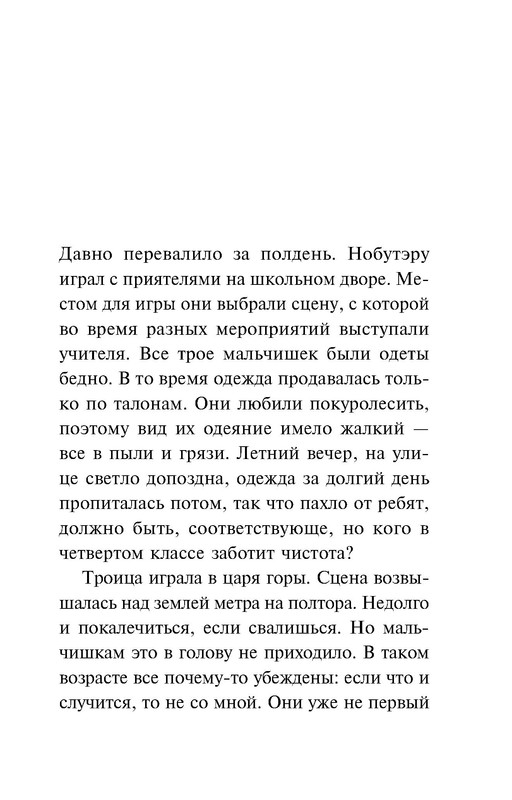 Давно перевалило за полдень. Нобутэру играл с приятелями на школьном дворе. Местом для игры они выбрали сцену, с которой во время разных мероприятий выступали учителя. Все трое мальчишек были одеты бедно. В то время одежда продавалась только по талонам. Они любили покуролесить, поэтому вид их одеяние имело жалкий — все в пыли и грязи. Летний вечер, на улице светло допоздна, одежда за долгий день пропиталась потом, так что пахло от ребят, должно быть, соответствующе, но кого в четвертом классе заботит чистота?

Троица играла в царя горы. Сцена возвышалась над землей метра на полтора. Недолго и покалечиться, если свалишься. Но мальчишкам это в голову не приходило. В таком возрасте все почему-то убеждены: если что и случится, то не со мной. Они уже не первый